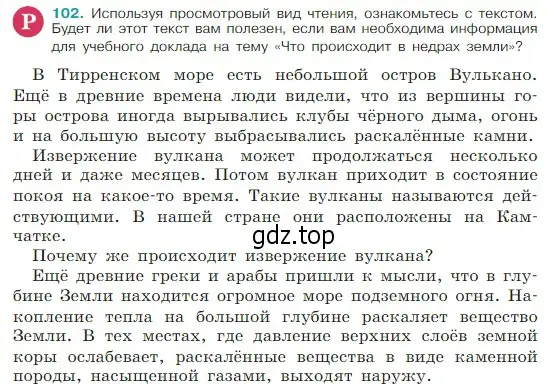 Р 102. Используя просмотровый вид чтения, ознакомьтесь с текстом. Будет ли этот текст вам полезен, если вам необходима информация для учебного доклада на тему «Что происходит в недрах земли»?

В Тирренском море есть небольшой остров Вулькано. Ещё в древние времена люди видели, что из вершины горы острова иногда вырывались клубы чёрного дыма, огонь и на большую высоту выбрасывались раскалённые камни.

Извержение вулкана может продолжаться несколько дней и даже месяцев. Потом вулкан приходит в состояние покоя на какое-то время. Такие вулканы называются действующими. В нашей стране они расположены на Камчатке.

gdz.top

Почему же происходит извержение вулкана?

Ещё древние греки и арабы пришли к мысли, что в глубине Земли находится огромное море подземного огня. Накопление тепла на большой глубине раскаляет вещество Земли. В тех местах, где давление верхних слоёв земной коры ослабевает, раскалённые вещества в виде каменной породы, насыщенной газами, выходят наружу.